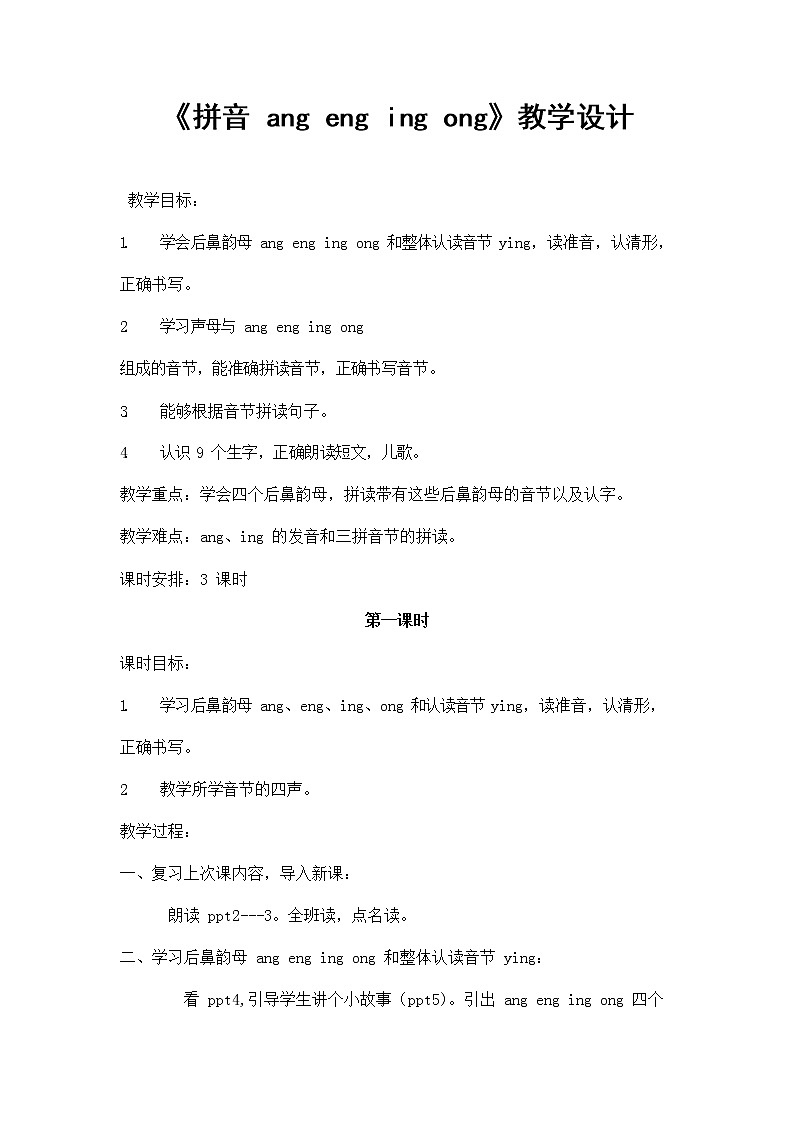 《拼音 ang eng ing ong》教学设计

教学目标：

1　学会后鼻韵母 ang eng ing ong 和整体认读音节 ying，读准音，认清形，正确书写。

2　学习声母与 ang eng ing ong 组成的音节，能准确拼读音节，正确书写音节。

3　能够根据音节拼读句子。

4　认识 9 个生字，正确朗读短文，儿歌。

教学重点：学会四个后鼻韵母，拼读带有这些后鼻韵母的音节以及认字。

教学难点：ang、ing 的发音和三拼音节的拼读。

课时安排：3 课时

第一课时

课时目标：

1　学习后鼻韵母 ang、eng、ing、ong 和认读音节 ying，读准音，认清形，正确书写。

2　教学所学音节的四声。

教学过程：

一、复习上次课内容，导入新课：

朗读 ppt2---3。全班读，点名读。

二、学习后鼻韵母 ang eng ing ong 和整体认读音节 ying：

看 ppt4,引导学生讲个小故事（ppt5）。引出 ang eng ing ong 四个